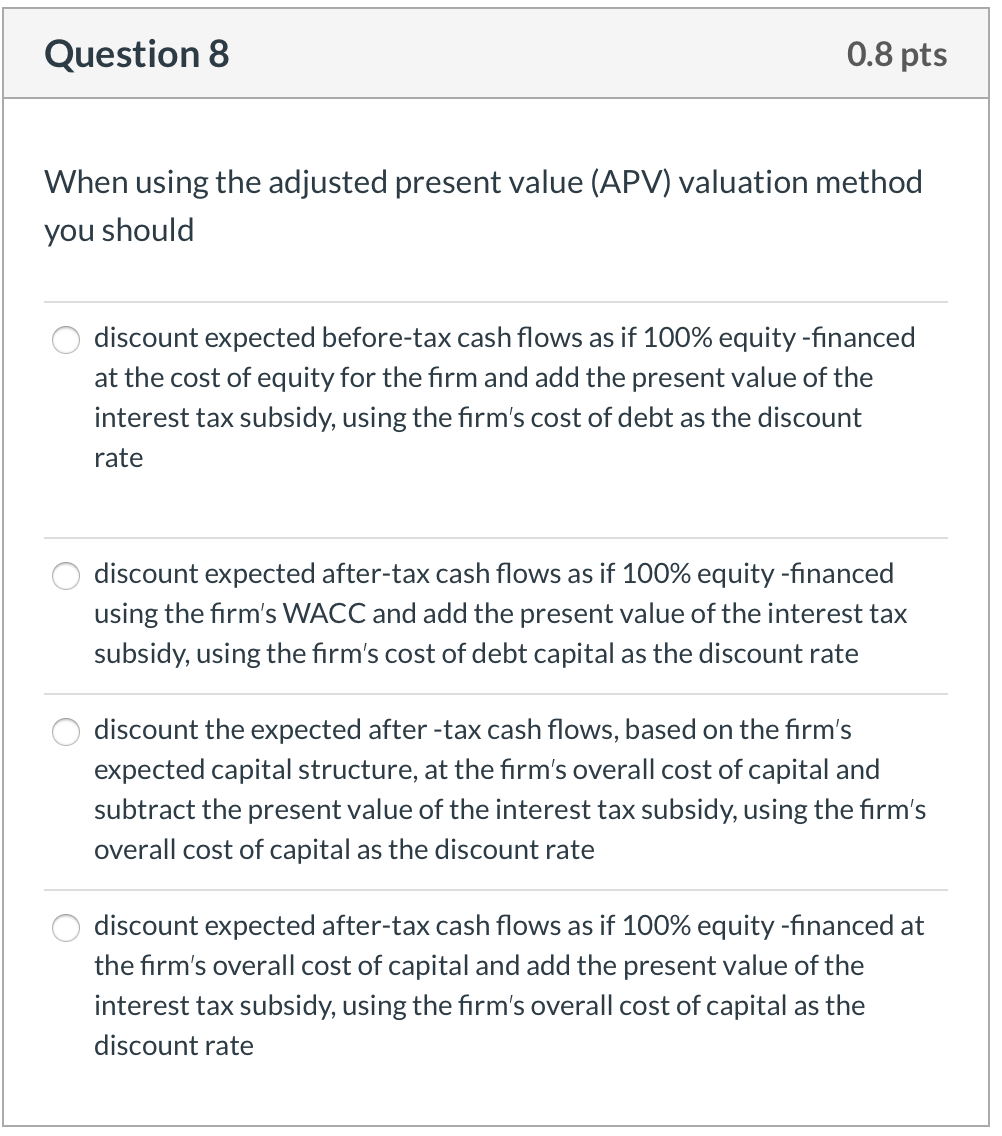 Question 8

0.8 pts

When using the adjusted present value (APV) valuation method you should

discount expected before-tax cash flows as if 100% equity -financed at the cost of equity for the firm and add the present value of the interest tax subsidy, using the firm's cost of debt as the discount rate

discount expected after-tax cash flows as if 100% equity -financed using the firm's WACC and add the present value of the interest tax subsidy, using the firm's cost of debt capital as the discount rate

discount the expected after -tax cash flows, based on the firm's expected capital structure, at the firm's overall cost of capital and subtract the present value of the interest tax subsidy, using the firm's overall cost of capital as the discount rate

discount expected after-tax cash flows as if 100% equity -financed at the firm's overall cost of capital and add the present value of the interest tax subsidy, using the firm's overall cost of capital as the discount rate